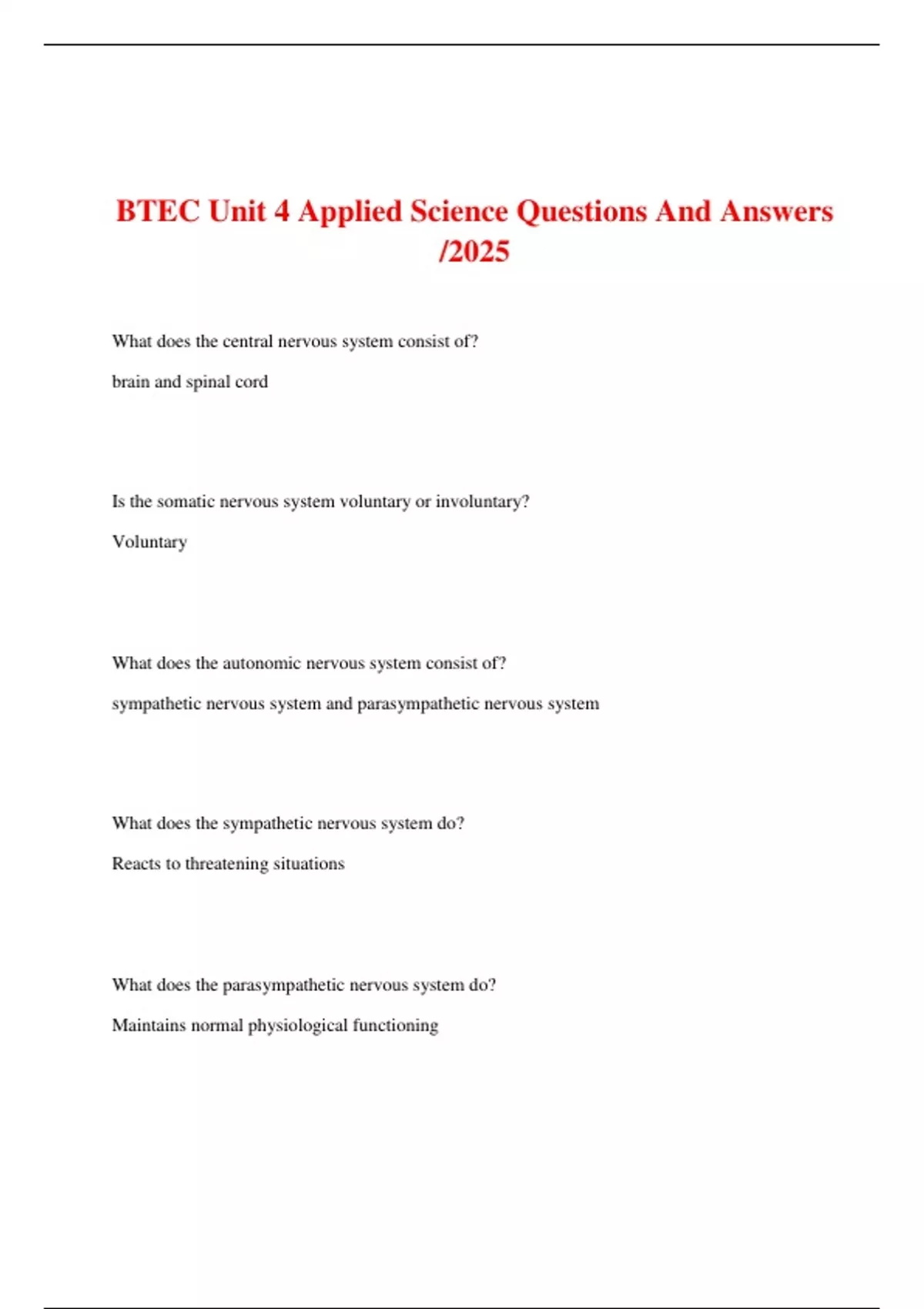 BTEC Unit 4 Applied Science Questions And Answers /2025

What does the central nervous system consist of?

brain and spinal cord

Is the somatic nervous system voluntary or involuntary?

Voluntary

What does the autonomic nervous system consist of?

sympathetic nervous system and parasympathetic nervous system

What does the sympathetic nervous system do?

Reacts to threatening situations

What does the parasympathetic nervous system do?

Maintains normal physiological functioning